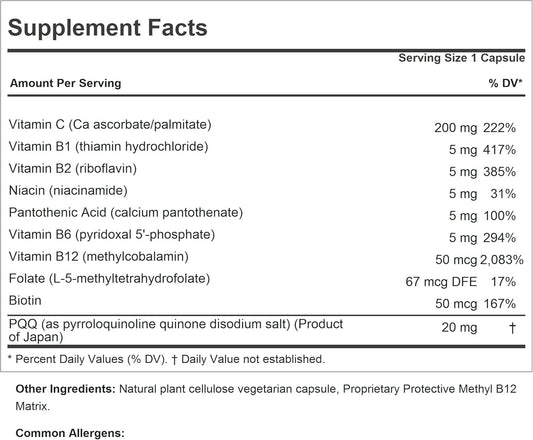 Supplement Facts

Serving Size 1 Capsule

| Amount Per Serving | | % DV* |
|---|---|---|
| Vitamin C (Ca ascorbate/palmitate) | 200 mg | 222% |
| Vitamin B1 (thiamin hydrochloride) | 5 mg | 417% |
| Vitamin B2 (riboflavin) | 5 mg | 385% |
| Niacin (niacinamide) | 5 mg | 31% |
| Pantothenic Acid (calcium pantothenate) | 5 mg | 100% |
| Vitamin B6 (pyridoxal 5'-phosphate) | 5 mg | 294% |
| Vitamin B12 (methylcobalamin) | 50 mcg | 2,083% |
| Folate (L-5-methyltetrahydrofolate) | 67 mcg DFE | 17% |
| Biotin | 50 mcg | 167% |
| PQQ (as pyrroloquinoline quinone disodium salt) (Product of Japan) | 20 mg | † |

* Percent Daily Values (% DV). † Daily Value not established.

Other Ingredients: Natural plant cellulose vegetarian capsule, Proprietary Protective Methyl B12 Matrix.

Common Allergens: